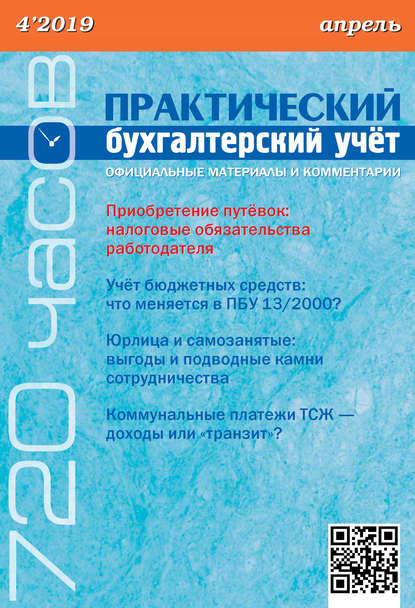 4'2019

апрель

720 часов

ПРАКТИЧЕСКИЙ
бухгалтерский учёт

ОФИЦИАЛЬНЫЕ МАТЕРИАЛЫ И КОММЕНТАРИИ

Приобретение путёвок: налоговые обязательства работодателя

Учёт бюджетных средств: что меняется в ПБУ 13/2000?

Юрлица и самозанятые: выгоды и подводные камни сотрудничества

Коммунальные платежи ТСЖ — доходы или «транзит»?